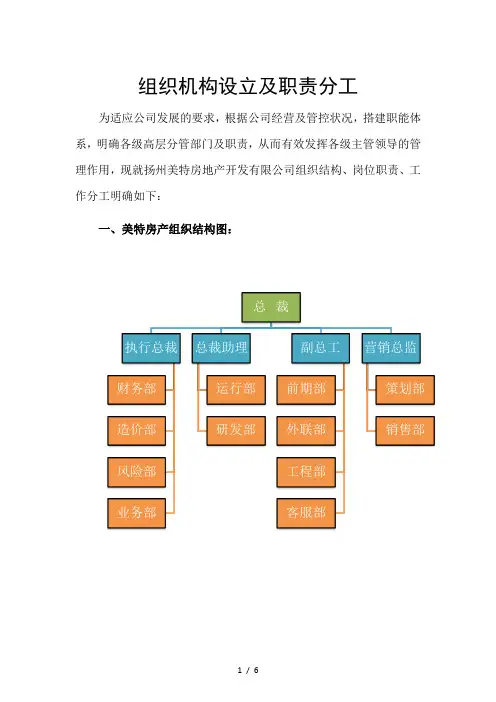 组织机构设立及职责分工

为适应公司发展的要求，根据公司经营及管控状况，搭建职能体系，明确各级高层分管部门及职责，从而有效发挥各级主管领导的管理作用，现就扬州美特房地产开发有限公司组织结构、岗位职责、工作分工明确如下：

一、美特房产组织结构图：

总 裁

执行总裁
财务部
造价部
风险部
业务部

总裁助理
运行部
研发部

副总工
前期部
外联部
工程部
客服部

营销总监
策划部
销售部

1 / 6